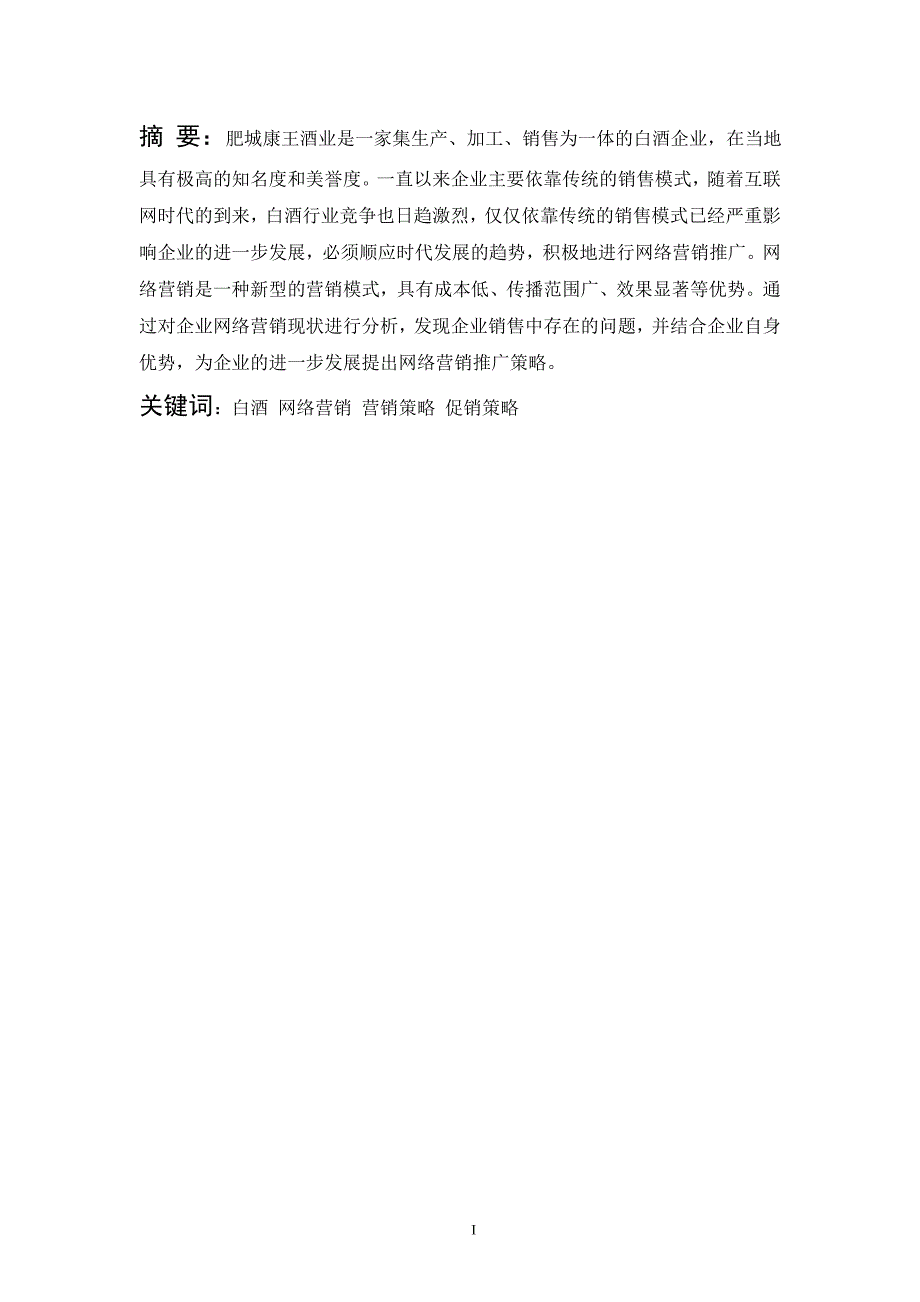 摘 要：肥城康王酒业是一家集生产、加工、销售为一体的白酒企业，在当地具有极高的知名度和美誉度。一直以来企业主要依靠传统的销售模式，随着互联网时代的到来，白酒行业竞争也日趋激烈，仅仅依靠传统的销售模式已经严重影响企业的进一步发展，必须顺应时代发展的趋势，积极地进行网络营销推广。网络营销是一种新型的营销模式，具有成本低、传播范围广、效果显著等优势。通过对企业网络营销现状进行分析，发现企业销售中存在的问题，并结合企业自身优势，为企业的进一步发展提出网络营销推广策略。

关键词：白酒 网络营销 营销策略 促销策略

I